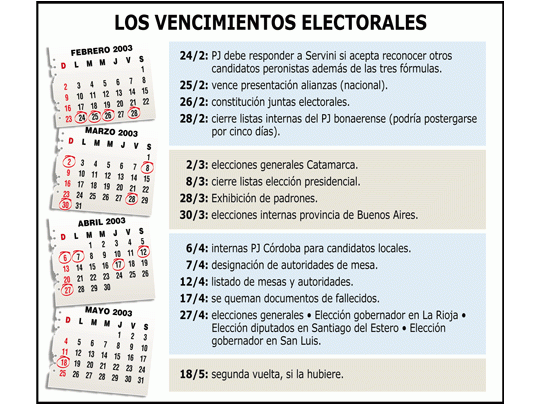 LOS VENCIMIENTOS ELECTORALES

FEBRERO 2003

| D | L | M | M | J | V | S |
|---|---|---|---|---|---|---|
| | | | | | | 1 |
| 2 | 3 | 4 | 5 | 6 | 7 | 8 |
| 9 | 10 | 11 | 12 | 13 | 14 | 15 |
| 16 | 17 | 18 | 19 | 20 | 21 | 22 |
| 23 | 24 | 25 | 26 | 27 | 28 | |

MARZO 2003

| D | L | M | M | J | V | S |
|---|---|---|---|---|---|---|
| | | | | | | 1 |
| 2 | 3 | 4 | 5 | 6 | 7 | 8 |
| 9 | 10 | 11 | 12 | 13 | 14 | 15 |
| 16 | 17 | 18 | 19 | 20 | 21 | 22 |
| 23 | 24 | 25 | 26 | 27 | 28 | 29 |
| 30 | 31 | | | | | |

ABRIL 2003

| D | L | M | M | J | V | S |
|---|---|---|---|---|---|---|
| | | 1 | 2 | 3 | 4 | 5 |
| 6 | 7 | 8 | 9 | 10 | 11 | 12 |
| 13 | 14 | 15 | 16 | 17 | 18 | 19 |
| 20 | 21 | 22 | 23 | 24 | 25 | 26 |
| 27 | 28 | 29 | 30 | | | |

MAYO 2003

| D | L | M | M | J | V | S |
|---|---|---|---|---|---|---|
| | | | | 1 | 2 | 3 |
| 4 | 5 | 6 | 7 | 8 | 9 | 10 |
| 11 | 12 | 13 | 14 | 15 | 16 | 17 |
| 18 | 19 | 20 | 21 | 22 | 23 | 24 |
| 25 | 26 | 27 | 28 | 29 | 30 | 31 |

24/2: PJ debe responder a Servini si acepta reconocer otros candidatos peronistas además de las tres fórmulas.
25/2: vence presentación alianzas (nacional).
26/2: constitución juntas electorales.
28/2: cierre listas internas del PJ bonaerense (podría postergarse por cinco días).

2/3: elecciones generales Catamarca.
8/3: cierre listas elección presidencial.
28/3: Exhibición de padrones.
30/3: elecciones internas provincia de Buenos Aires.

6/4: internas PJ Córdoba para candidatos locales.
7/4: designación de autoridades de mesa.
12/4: listado de mesas y autoridades.
17/4: se queman documentos de fallecidos.
27/4: elecciones generales • Elección gobernador en La Rioja • Elección diputados en Santiago del Estero • Elección gobernador en San Luis.

18/5: segunda vuelta, si la hubiere.